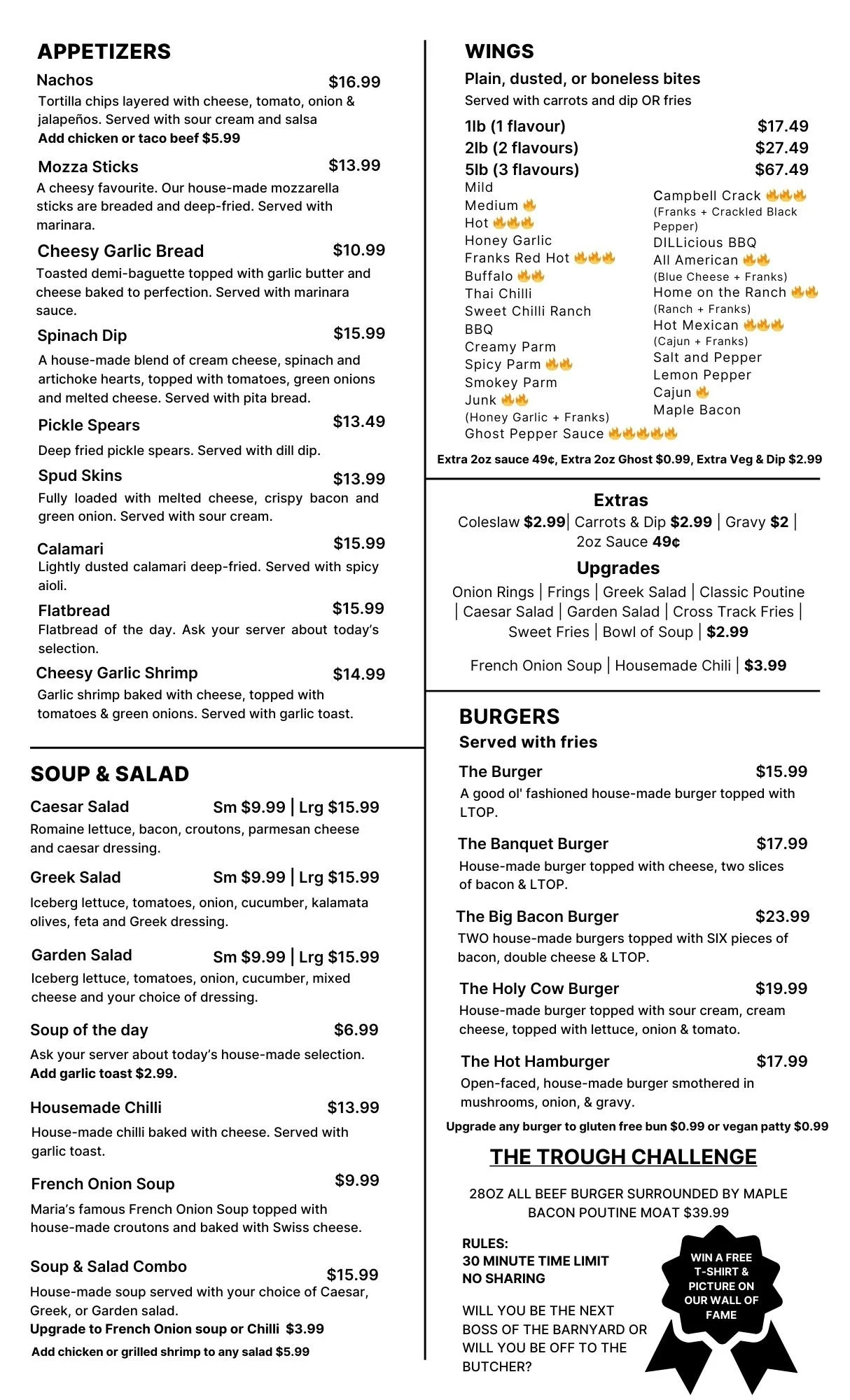 APPETIZERS

Nachos $16.99
Tortilla chips layered with cheese, tomato, onion & jalapeños. Served with sour cream and salsa
Add chicken or taco beef $5.99

Mozza Sticks $13.99
A cheesy favourite. Our house-made mozzarella sticks are breaded and deep-fried. Served with marinara.

Cheesy Garlic Bread $10.99
Toasted demi-baguette topped with garlic butter and cheese baked to perfection. Served with marinara sauce.

Spinach Dip $15.99
A house-made blend of cream cheese, spinach and artichoke hearts, topped with tomatoes, green onions and melted cheese. Served with pita bread.

Pickle Spears $13.49
Deep fried pickle spears. Served with dill dip.

Spud Skins $13.99
Fully loaded with melted cheese, crispy bacon and green onion. Served with sour cream.

Calamari $15.99
Lightly dusted calamari deep-fried. Served with spicy aioli.

Flatbread $15.99
Flatbread of the day. Ask your server about today's selection.

Cheesy Garlic Shrimp $14.99
Garlic shrimp baked with cheese, topped with tomatoes & green onions. Served with garlic toast.

SOUP & SALAD

Caesar Salad Sm $9.99 | Lrg $15.99
Romaine lettuce, bacon, croutons, parmesan cheese and caesar dressing.

Greek Salad Sm $9.99 | Lrg $15.99
Iceberg lettuce, tomatoes, onion, cucumber, kalamata olives, feta and Greek dressing.

Garden Salad Sm $9.99 | Lrg $15.99
Iceberg lettuce, tomatoes, onion, cucumber, mixed cheese and your choice of dressing.

Soup of the day $6.99
Ask your server about today's house-made selection.
Add garlic toast $2.99.

Housemade Chilli $13.99
House-made chilli baked with cheese. Served with garlic toast.

French Onion Soup $9.99
Maria's famous French Onion Soup topped with house-made croutons and baked with Swiss cheese.

Soup & Salad Combo $15.99
House-made soup served with your choice of Caesar, Greek, or Garden salad.
Upgrade to French Onion soup or Chilli $3.99
Add chicken or grilled shrimp to any salad $5.99

WINGS
Plain, dusted, or boneless bites
Served with carrots and dip OR fries
1lb (1 flavour) $17.49
2lb (2 flavours) $27.49
5lb (3 flavours) $67.49
Mild
Medium
Hot
Honey Garlic
Franks Red Hot
Buffalo
Thai Chilli
Sweet Chilli Ranch
BBQ
Creamy Parm
Spicy Parm
Smokey Parm
Junk
(Honey Garlic + Franks)
Ghost Pepper Sauce
Campbell Crack
(Franks + Crackled Black Pepper)
DILLicious BBQ
All American
(Blue Cheese + Franks)
Home on the Ranch
(Ranch + Franks)
Hot Mexican
(Cajun + Franks)
Salt and Pepper
Lemon Pepper
Cajun
Maple Bacon
Extra 2oz sauce 49¢, Extra 2oz Ghost $0.99, Extra Veg & Dip $2.99

Extras
Coleslaw $2.99 | Carrots & Dip $2.99 | Gravy $2 | 2oz Sauce 49¢
Upgrades
Onion Rings | Frings | Greek Salad | Classic Poutine | Caesar Salad | Garden Salad | Cross Track Fries | Sweet Fries | Bowl of Soup | $2.99
French Onion Soup | Housemade Chili | $3.99

BURGERS
Served with fries
The Burger $15.99
A good ol' fashioned house-made burger topped with LTOP.

The Banquet Burger $17.99
House-made burger topped with cheese, two slices of bacon & LTOP.

The Big Bacon Burger $23.99
TWO house-made burgers topped with SIX pieces of bacon, double cheese & LTOP.

The Holy Cow Burger $19.99
House-made burger topped with sour cream, cream cheese, topped with lettuce, onion & tomato.

The Hot Hamburger $17.99
Open-faced, house-made burger smothered in mushrooms, onion, & gravy.
Upgrade any burger to gluten free bun $0.99 or vegan patty $0.99

THE TROUGH CHALLENGE
28OZ ALL BEEF BURGER SURROUNDED BY MAPLE BACON POUTINE MOAT $39.99
RULES:
30 MINUTE TIME LIMIT
NO SHARING
WILL YOU BE THE NEXT BOSS OF THE BARNYARD OR WILL YOU BE OFF TO THE BUTCHER?
WIN A FREE T-SHIRT & PICTURE ON OUR WALL OF FAME